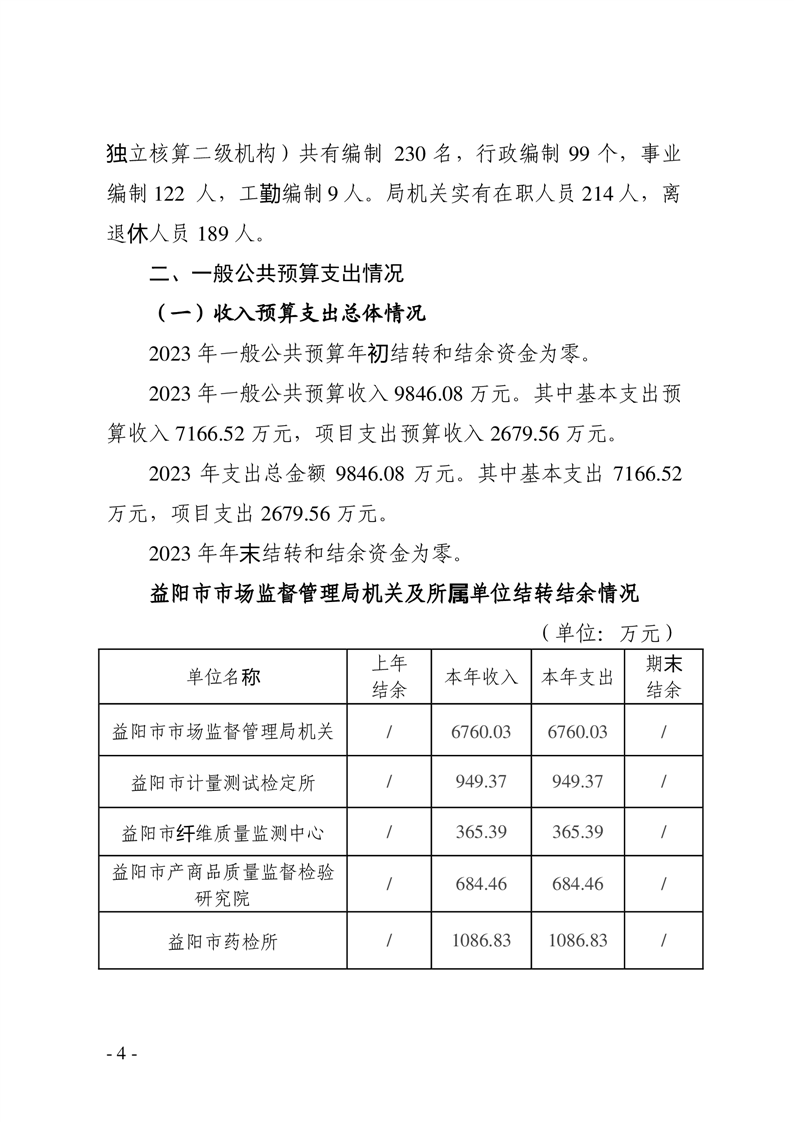 独立核算二级机构）共有编制 230 名，行政编制 99 个，事业编制 122 人，工勤编制 9 人。局机关实有在职人员 214 人，离退休人员 189 人。

二、一般公共预算支出情况

（一）收入预算支出总体情况

2023 年一般公共预算年初结转和结余资金为零。

2023 年一般公共预算收入 9846.08 万元。其中基本支出预算收入 7166.52 万元，项目支出预算收入 2679.56 万元。

2023 年支出总金额 9846.08 万元。其中基本支出 7166.52 万元，项目支出 2679.56 万元。

2023 年年末结转和结余资金为零。

益阳市市场监督管理局机关及所属单位结转结余情况

（单位：万元）

| 单位名称 | 上年结余 | 本年收入 | 本年支出 | 期末结余 |
|---|---|---|---|---|
| 益阳市市场监督管理局机关 | / | 6760.03 | 6760.03 | / |
| 益阳市计量测试检定所 | / | 949.37 | 949.37 | / |
| 益阳市纤维质量监测中心 | / | 365.39 | 365.39 | / |
| 益阳市产商品质量监督检验研究院 | / | 684.46 | 684.46 | / |
| 益阳市药检所 | / | 1086.83 | 1086.83 | / |

- 4 -